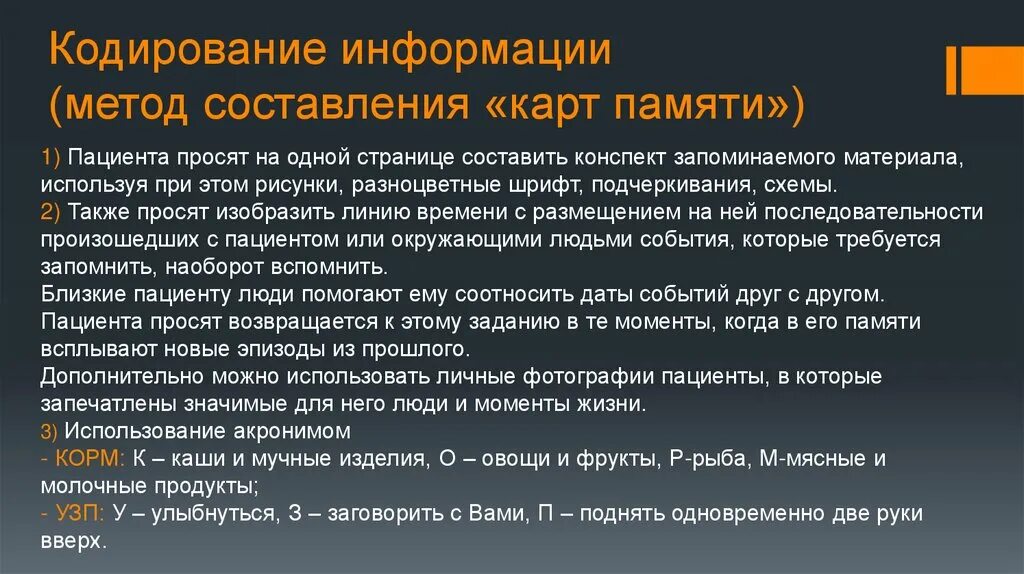 Кодирование информации
(метод составления «карт памяти»)

1) Пациента просят на одной странице составить конспект запоминаемого материала, используя при этом рисунки, разноцветные шрифт, подчеркивания, схемы.
2) Также просят изобразить линию времени с размещением на ней последовательности произошедших с пациентом или окружающими людьми события, которые требуется запомнить, наоборот вспомнить.
Близкие пациенту люди помогают ему соотносить даты событий друг с другом.
Пациента просят возвращается к этому заданию в те моменты, когда в его памяти всплывают новые эпизоды из прошлого.
Дополнительно можно использовать личные фотографии пациенты, в которые запечатлены значимые для него люди и моменты жизни.
3) Использование акронимом
- КОРМ: К – каши и мучные изделия, О – овощи и фрукты, Р-рыба, М-мясные и молочные продукты;
- УЗП: У – улыбнуться, З – заговорить с Вами, П – поднять одновременно две руки вверх.